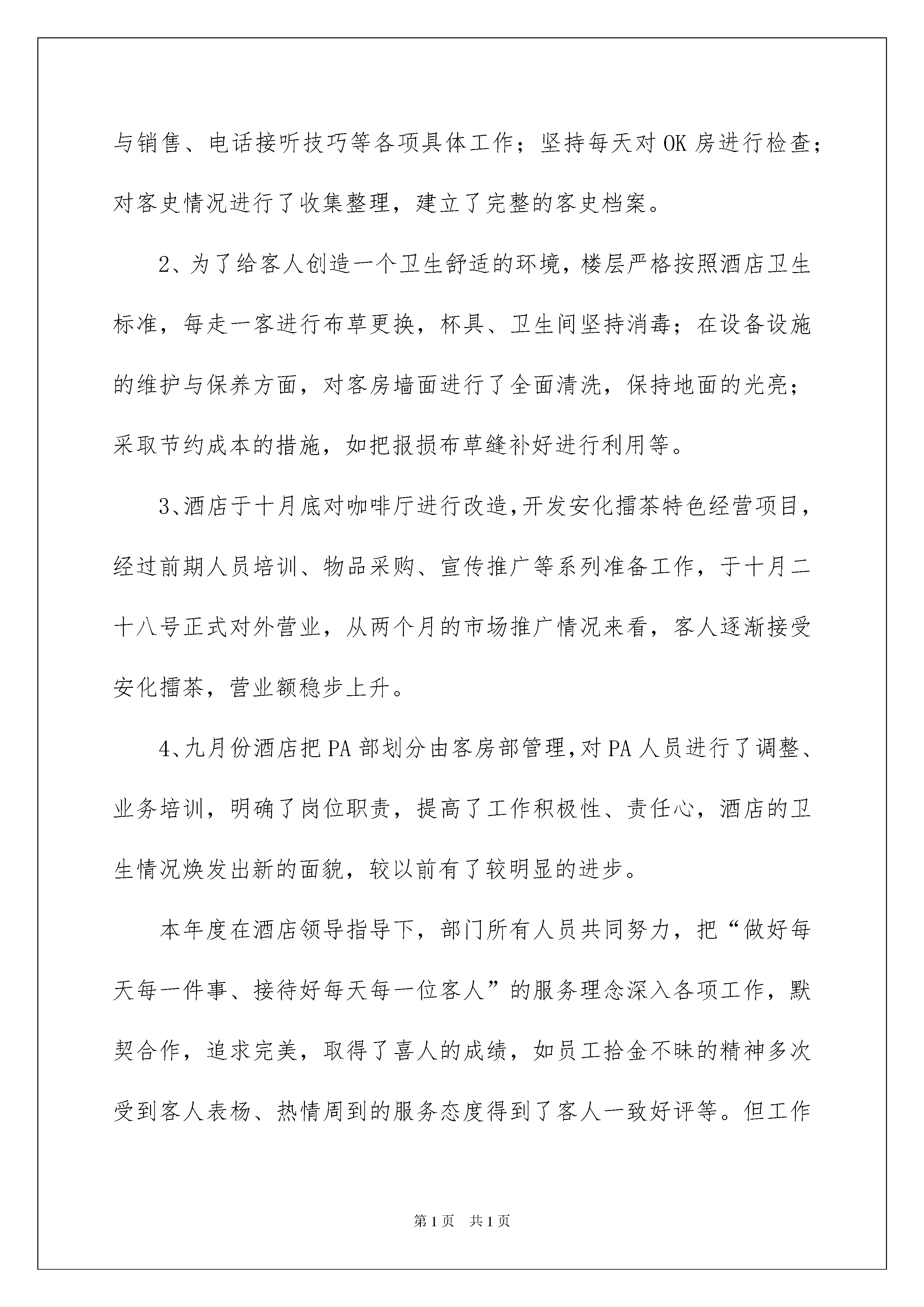 与销售、电话接听技巧等各项具体工作；坚持每天对 OK 房进行检查；对客史情况进行了收集整理，建立了完整的客史档案。

2、为了给客人创造一个卫生舒适的环境，楼层严格按照酒店卫生标准，每走一客进行布草更换，杯具、卫生间坚持消毒；在设备设施的维护与保养方面，对客房墙面进行了全面清洗，保持地面的光亮；采取节约成本的措施，如把报损布草缝补好进行利用等。

3、酒店于十月底对咖啡厅进行改造,开发安化擂茶特色经营项目，经过前期人员培训、物品采购、宣传推广等系列准备工作，于十月二十八号正式对外营业，从两个月的市场推广情况来看，客人逐渐接受安化擂茶，营业额稳步上升。

4、九月份酒店把 PA 部划分由客房部管理,对 PA 人员进行了调整、业务培训，明确了岗位职责，提高了工作积极性、责任心，酒店的卫生情况焕发出新的面貌，较以前有了较明显的进步。

本年度在酒店领导指导下，部门所有人员共同努力，把“做好每天每一件事、接待好每天每一位客人”的服务理念深入各项工作，默契合作，追求完美，取得了喜人的成绩，如员工拾金不昧的精神多次受到客人表杨、热情周到的服务态度得到了客人一致好评等。但工作

第 1 页　共 1 页